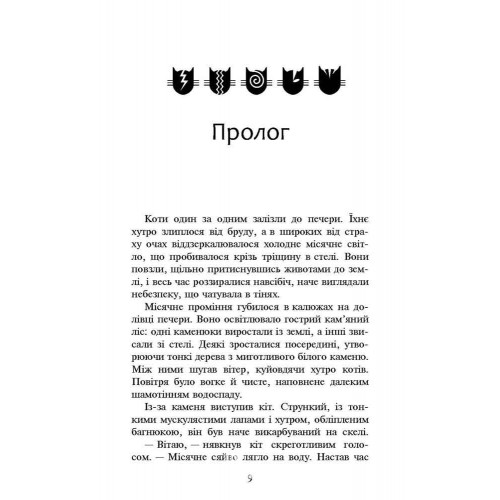 Пролог

Коти один за одним залізли до печери. Їхнє хутро злиплося від бруду, а в широких від страху очах віддзеркалювалося холодне місячне світло, що пробивалося крізь тріщину в стелі. Вони повзли, щільно притиснувшись животами до землі, і весь час роззиралися навсібіч, наче виглядали небезпеку, що чатувала в тінях.

Місячне проміння губилося в калюжах на долівці печери. Воно освітлювало гострий кам'яний ліс: одні каменюки виростали із землі, а інші звисали зі стелі. Деякі зросталися посередині, утворюючи тонкі дерева з миготливого білого каменю. Між ними шугав вітер, куйовдячи хутро котів. Повітря було вогке й чисте, наповнене далеким шамотінням водоспаду.

Із-за каменя виступив кіт. Стрункий, із тонкими мускулястими лапами і хутром, обліпленим багнюкою, він був наче викарбуваний на скелі.

— Вітаю, — нявкнув кіт скреготливим голосом. — Місячне сяйво лягло на воду. Настав час

9